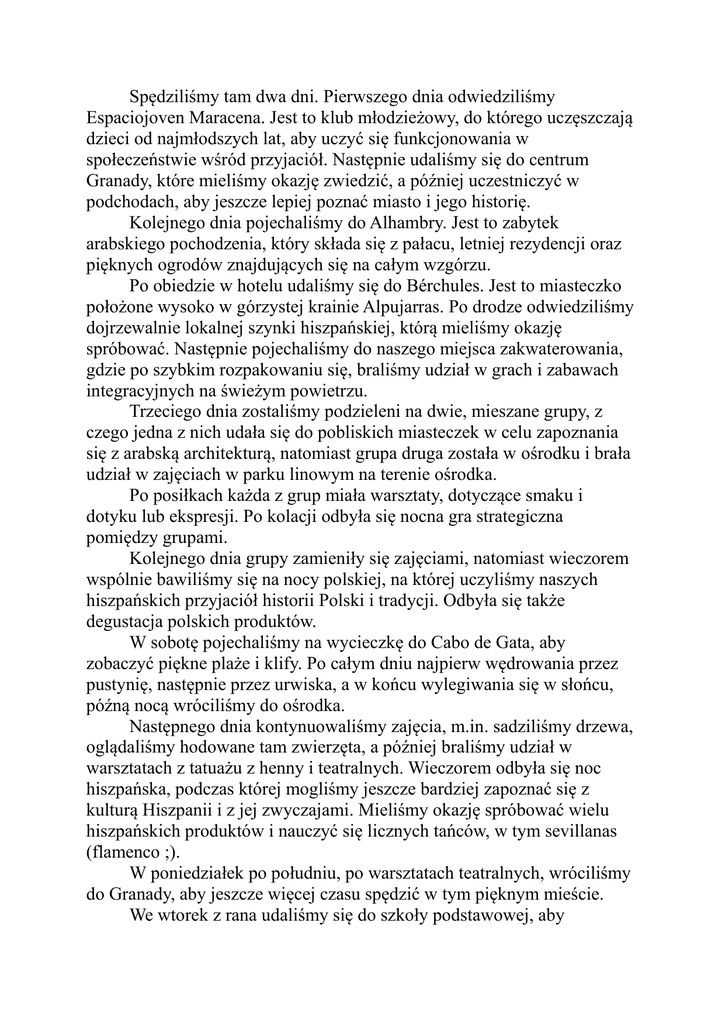 Spędziliśmy tam dwa dni. Pierwszego dnia odwiedziliśmy Espaciojoven Maracena. Jest to klub młodzieżowy, do którego uczęszczają dzieci od najmłodszych lat, aby uczyć się funkcjonowania w społeczeństwie wśród przyjaciół. Następnie udaliśmy się do centrum Granady, które mieliśmy okazję zwiedzić, a później uczestniczyć w podchodach, aby jeszcze lepiej poznać miasto i jego historię.

Kolejnego dnia pojechaliśmy do Alhambry. Jest to zabytek arabskiego pochodzenia, który składa się z pałacu, letniej rezydencji oraz pięknych ogrodów znajdujących się na całym wzgórzu.

Po obiedzie w hotelu udaliśmy się do Bérchules. Jest to miasteczko położone wysoko w górzystej krainie Alpujarras. Po drodze odwiedziliśmy dojrzewalnie lokalnej szynki hiszpańskiej, którą mieliśmy okazję spróbować. Następnie pojechaliśmy do naszego miejsca zakwaterowania, gdzie po szybkim rozpakowaniu się, braliśmy udział w grach i zabawach integracyjnych na świeżym powietrzu.

Trzeciego dnia zostaliśmy podzieleni na dwie, mieszane grupy, z czego jedna z nich udała się do pobliskich miasteczek w celu zapoznania się z arabską architekturą, natomiast grupa druga została w ośrodku i brała udział w zajęciach w parku linowym na terenie ośrodka.

Po posiłkach każda z grup miała warsztaty, dotyczące smaku i dotyku lub ekspresji. Po kolacji odbyła się nocna gra strategiczna pomiędzy grupami.

Kolejnego dnia grupy zamieniły się zajęciami, natomiast wieczorem wspólnie bawiliśmy się na nocy polskiej, na której uczyliśmy naszych hiszpańskich przyjaciół historii Polski i tradycji. Odbyła się także degustacja polskich produktów.

W sobotę pojechaliśmy na wycieczkę do Cabo de Gata, aby zobaczyć piękne plaże i klify. Po całym dniu najpierw wędrowania przez pustynię, następnie przez urwiska, a w końcu wylegiwania się w słońcu, późną nocą wróciliśmy do ośrodka.

Następnego dnia kontynuowaliśmy zajęcia, m.in. sadziliśmy drzewa, oglądaliśmy hodowane tam zwierzęta, a później braliśmy udział w warsztatach z tatuażu z henny i teatralnych. Wieczorem odbyła się noc hiszpańska, podczas której mogliśmy jeszcze bardziej zapoznać się z kulturą Hiszpanii i z jej zwyczajami. Mieliśmy okazję spróbować wielu hiszpańskich produktów i nauczyć się licznych tańców, w tym sevillanas (flamenco ;).

W poniedziałek po południu, po warsztatach teatralnych, wróciliśmy do Granady, aby jeszcze więcej czasu spędzić w tym pięknym mieście.

We wtorek z rana udaliśmy się do szkoły podstawowej, aby